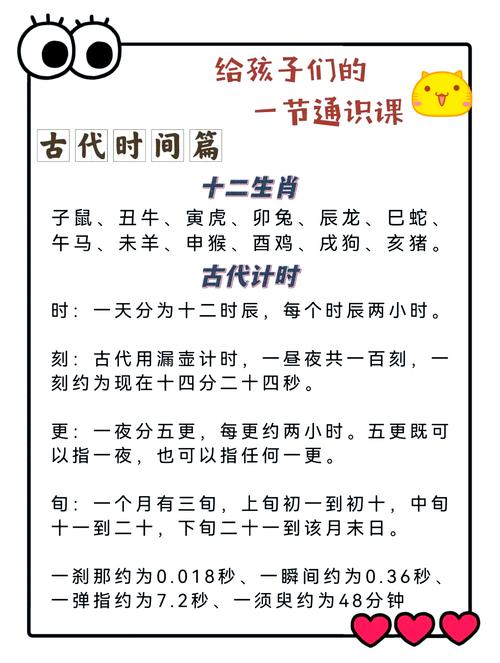 给孩子们的
一节通识课

古代时间篇

十二生肖

子鼠、丑牛、寅虎、卯兔、辰龙、巳蛇、午马、未羊、申猴、酉鸡、戌狗、亥猪。

古代计时

时：一天分为十二时辰，每个时辰两小时。

刻：古代用漏壶计时，一昼夜共一百刻，一刻约为现在十四分二十四秒。

更：一夜分五更，每更约两小时。五更既可以指一夜，也可以指任何一更。

旬：一个月有三旬，上旬初一到初十，中旬十一到二十，下旬二十一到该月末日。

一刹那约为0.018秒、一瞬间约为0.36秒、一弹指约为7.2秒、一须臾约为48分钟